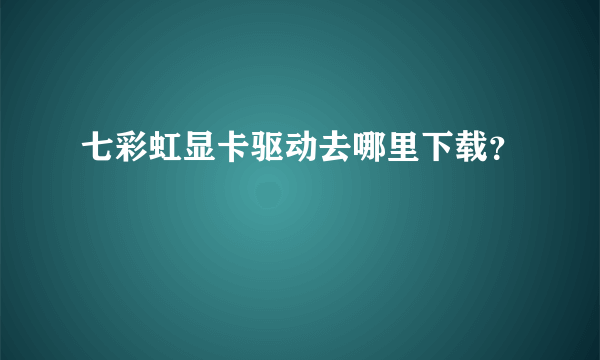 七彩虹显卡驱动去哪里下载?